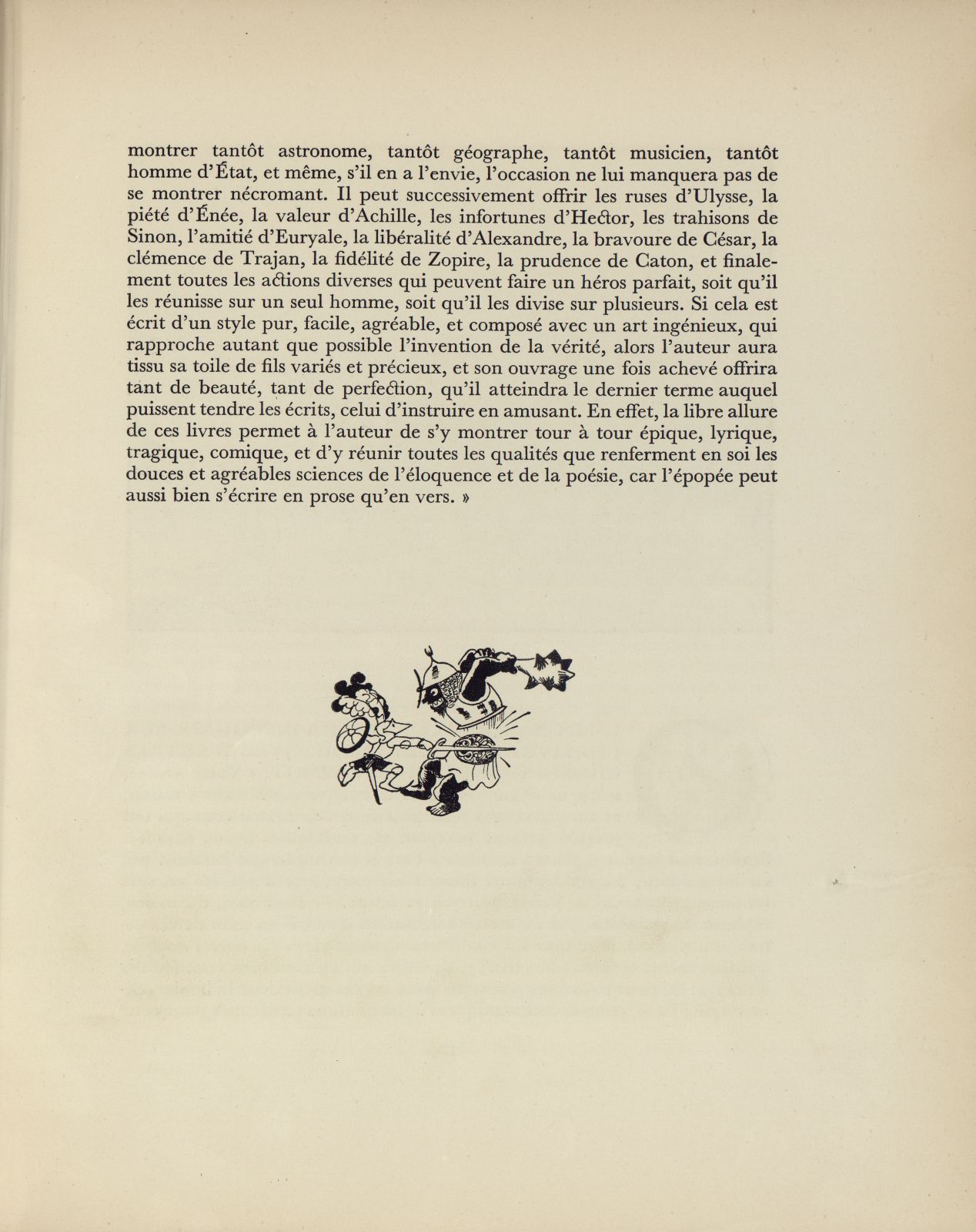 montrer tantôt astronome, tantôt géographe, tantôt musicien, tantôt homme d'État, et même, s'il en a l'envie, l'occasion ne lui manquera pas de se montrer nécromant. Il peut successivement offrir les ruses d'Ulysse, la piété d'Énée, la valeur d'Achille, les infortunes d'Hector, les trahisons de Sinon, l'amitié d'Euryale, la libéralité d'Alexandre, la bravoure de César, la clémence de Trajan, la fidélité de Zopire, la prudence de Caton, et finalement toutes les actions diverses qui peuvent faire un héros parfait, soit qu'il les réunisse sur un seul homme, soit qu'il les divise sur plusieurs. Si cela est écrit d'un style pur, facile, agréable, et composé avec un art ingénieux, qui rapproche autant que possible l'invention de la vérité, alors l'auteur aura tissu sa toile de fils variés et précieux, et son ouvrage une fois achevé offrira tant de beauté, tant de perfection, qu'il atteindra le dernier terme auquel puissent tendre les écrits, celui d'instruire en amusant. En effet, la libre allure de ces livres permet à l'auteur de s'y montrer tour à tour épique, lyrique, tragique, comique, et d'y réunir toutes les qualités que renferment en soi les douces et agréables sciences de l'éloquence et de la poésie, car l'épopée peut aussi bien s'écrire en prose qu'en vers. »